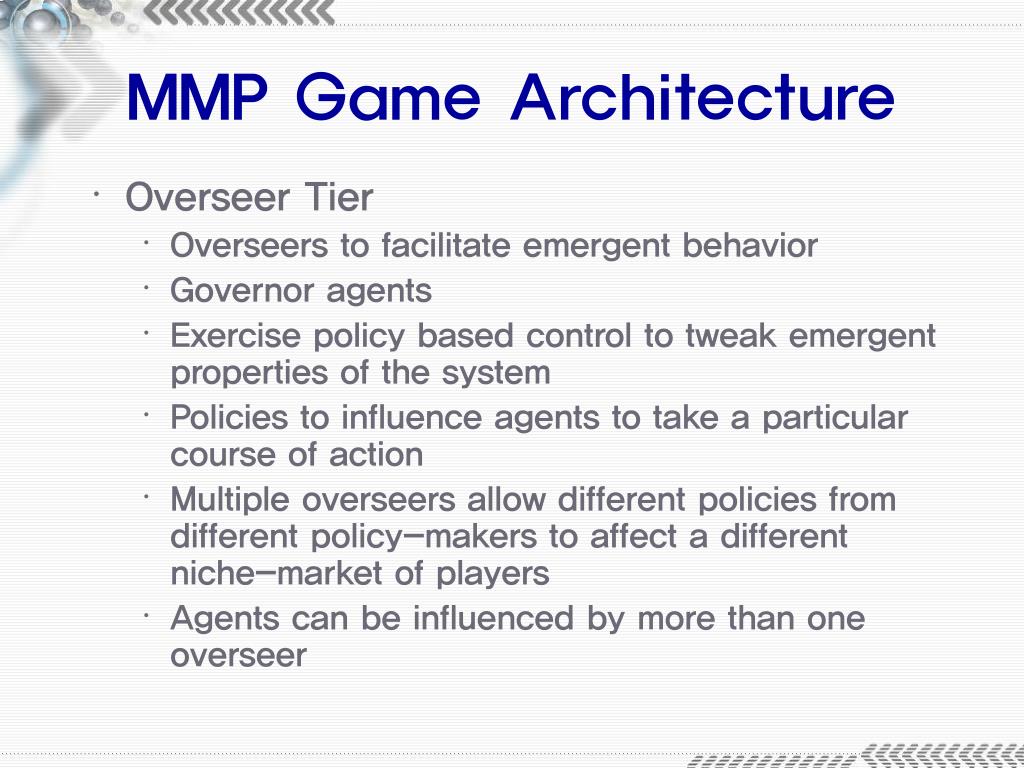 MMP Game Architecture

• Overseer Tier
• Overseers to facilitate emergent behavior
• Governor agents
• Exercise policy based control to tweak emergent properties of the system
• Policies to influence agents to take a particular course of action
• Multiple overseers allow different policies from different policy-makers to affect a different niche-market of players
• Agents can be influenced by more than one overseer